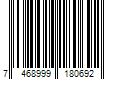 7 468999 180692